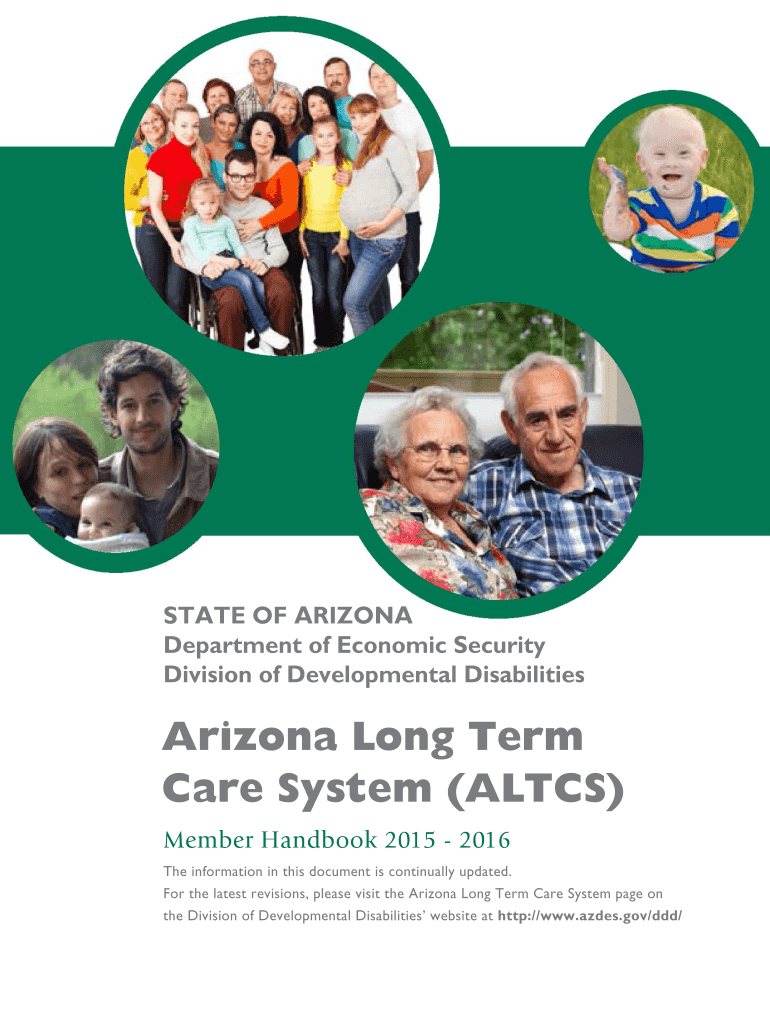 STATE OF ARIZONA
Department of Economic Security
Division of Developmental Disabilities

Arizona Long Term Care System (ALTCS)

Member Handbook 2015 - 2016

The information in this document is continually updated.
For the latest revisions, please visit the Arizona Long Term Care System page on the Division of Developmental Disabilities' website at http://www.azdes.gov/ddd/